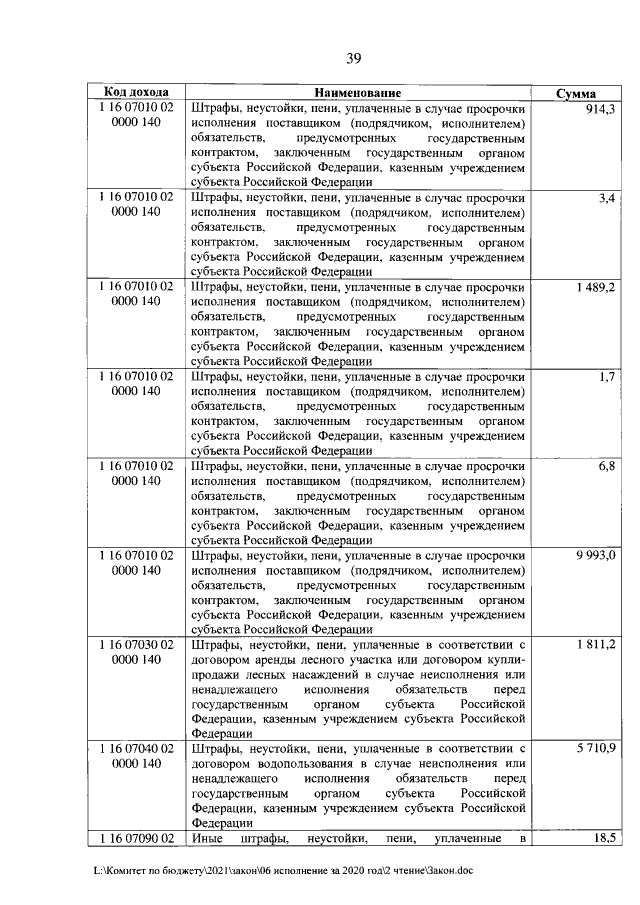 39

| Код дохода | Наименование | Сумма |
|---|---|---|
| 1 16 07010 02 0000 140 | Штрафы, неустойки, пени, уплаченные в случае просрочки исполнения поставщиком (подрядчиком, исполнителем) обязательств, предусмотренных государственным контрактом, заключенным государственным органом субъекта Российской Федерации, казенным учреждением субъекта Российской Федерации | 914,3 |
| 1 16 07010 02 0000 140 | Штрафы, неустойки, пени, уплаченные в случае просрочки исполнения поставщиком (подрядчиком, исполнителем) обязательств, предусмотренных государственным контрактом, заключенным государственным органом субъекта Российской Федерации, казенным учреждением субъекта Российской Федерации | 3,4 |
| 1 16 07010 02 0000 140 | Штрафы, неустойки, пени, уплаченные в случае просрочки исполнения поставщиком (подрядчиком, исполнителем) обязательств, предусмотренных государственным контрактом, заключенным государственным органом субъекта Российской Федерации, казенным учреждением субъекта Российской Федерации | 1 489,2 |
| 1 16 07010 02 0000 140 | Штрафы, неустойки, пени, уплаченные в случае просрочки исполнения поставщиком (подрядчиком, исполнителем) обязательств, предусмотренных государственным контрактом, заключенным государственным органом субъекта Российской Федерации, казенным учреждением субъекта Российской Федерации | 1,7 |
| 1 16 07010 02 0000 140 | Штрафы, неустойки, пени, уплаченные в случае просрочки исполнения поставщиком (подрядчиком, исполнителем) обязательств, предусмотренных государственным контрактом, заключенным государственным органом субъекта Российской Федерации, казенным учреждением субъекта Российской Федерации | 6,8 |
| 1 16 07010 02 0000 140 | Штрафы, неустойки, пени, уплаченные в случае просрочки исполнения поставщиком (подрядчиком, исполнителем) обязательств, предусмотренных государственным контрактом, заключенным государственным органом субъекта Российской Федерации, казенным учреждением субъекта Российской Федерации | 9 993,0 |
| 1 16 07030 02 0000 140 | Штрафы, неустойки, пени, уплаченные в соответствии с договором аренды лесного участка или договором купли-продажи лесных насаждений в случае неисполнения или ненадлежащего исполнения обязательств перед государственным органом субъекта Российской Федерации, казенным учреждением субъекта Российской Федерации | 1 811,2 |
| 1 16 07040 02 0000 140 | Штрафы, неустойки, пени, уплаченные в соответствии с договором водопользования в случае неисполнения или ненадлежащего исполнения обязательств перед государственным органом субъекта Российской Федерации, казенным учреждением субъекта Российской Федерации | 5 710,9 |
| 1 16 07090 02 | Иные штрафы, неустойки, пени, уплаченные в | 18,5 |

L:\Комитет по бюджету\2021\закон\06 исполнение за 2020 год\2 чтение\Закон.doc